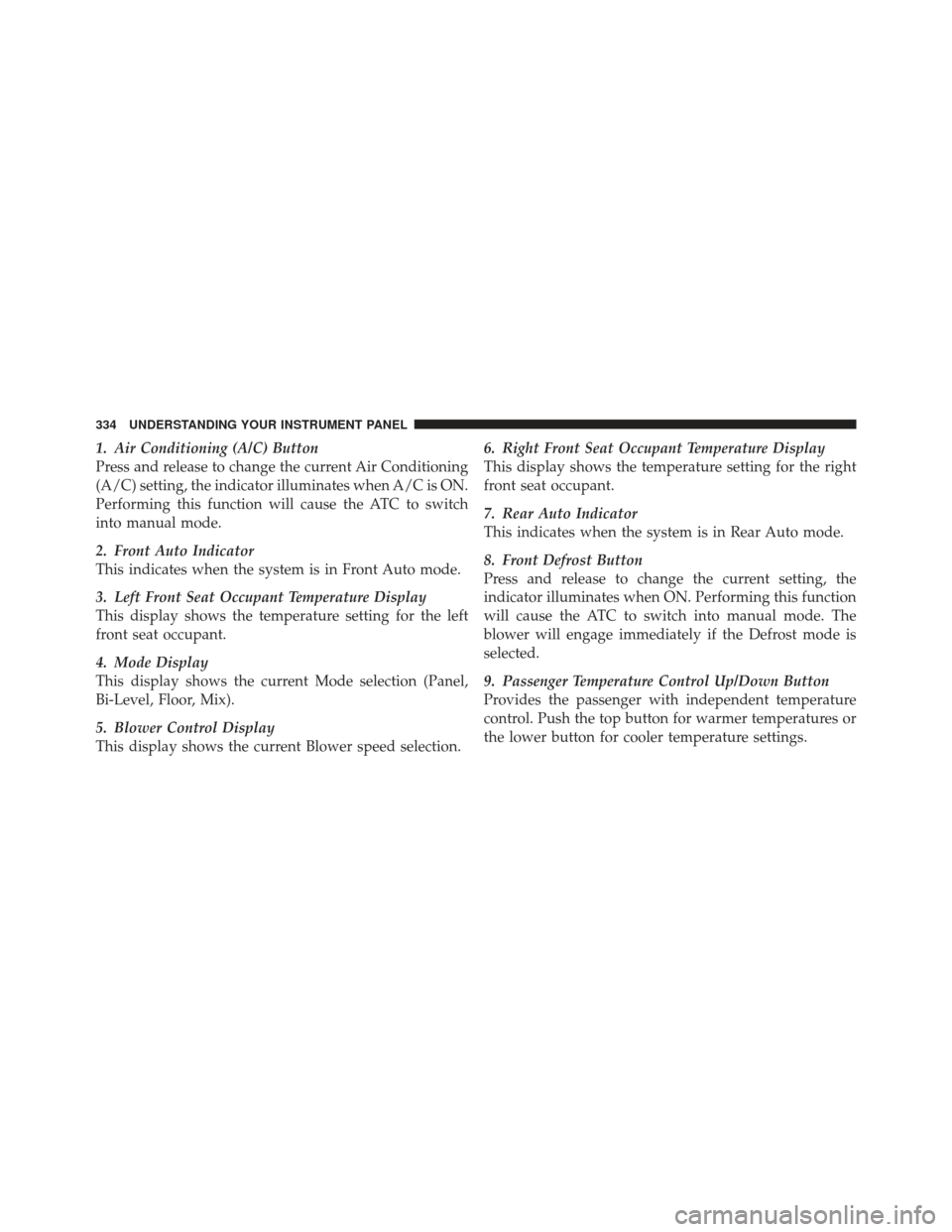 334 UNDERSTANDING YOUR INSTRUMENT PANEL

1. Air Conditioning (A/C) Button
Press and release to change the current Air Conditioning (A/C) setting, the indicator illuminates when A/C is ON. Performing this function will cause the ATC to switch into manual mode.

2. Front Auto Indicator
This indicates when the system is in Front Auto mode.

3. Left Front Seat Occupant Temperature Display
This display shows the temperature setting for the left front seat occupant.

4. Mode Display
This display shows the current Mode selection (Panel, Bi-Level, Floor, Mix).

5. Blower Control Display
This display shows the current Blower speed selection.

6. Right Front Seat Occupant Temperature Display
This display shows the temperature setting for the right front seat occupant.

7. Rear Auto Indicator
This indicates when the system is in Rear Auto mode.

8. Front Defrost Button
Press and release to change the current setting, the indicator illuminates when ON. Performing this function will cause the ATC to switch into manual mode. The blower will engage immediately if the Defrost mode is selected.

9. Passenger Temperature Control Up/Down Button
Provides the passenger with independent temperature control. Push the top button for warmer temperatures or the lower button for cooler temperature settings.

carmanualsonline.info